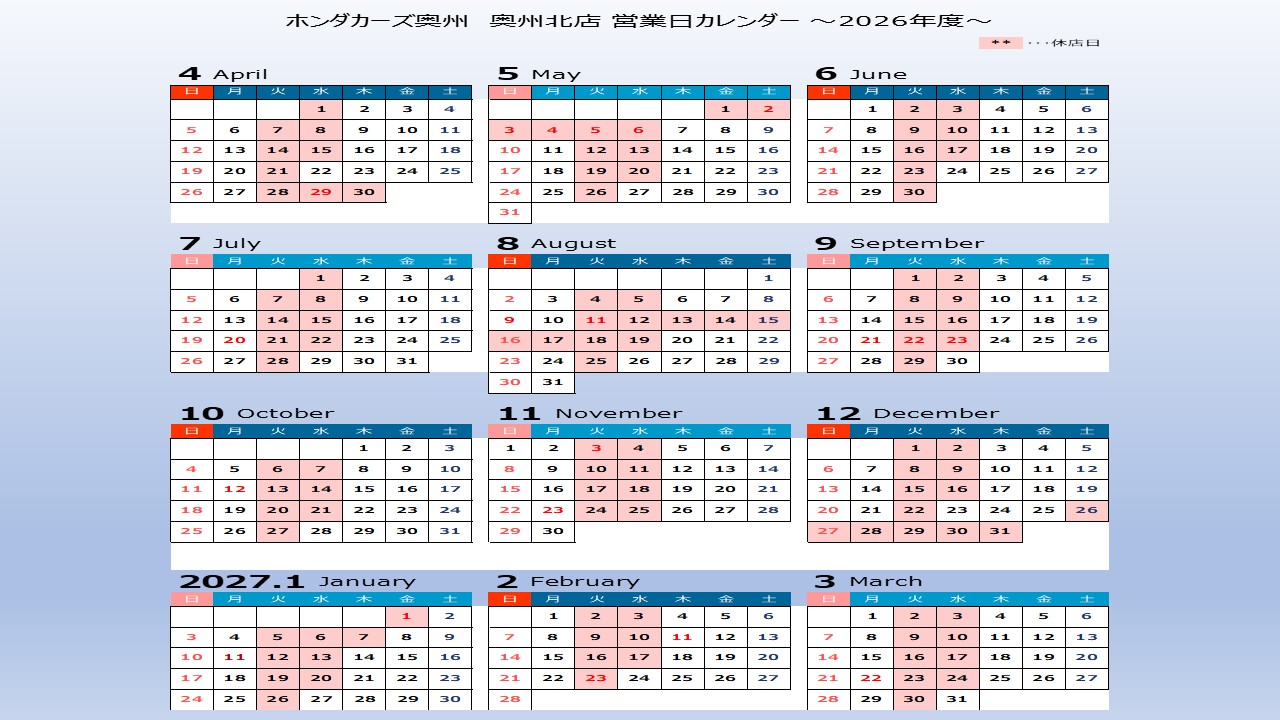 ホンダカーズ奥州　奥州北店 営業日カレンダー ～2026年度～

＊＊ ・・・休店日

4 April

| 日 | 月 | 火 | 水 | 木 | 金 | 土 |
|---|---|---|---|---|---|---|
| | | | 1 | 2 | 3 | 4 |
| 5 | 6 | 7 | 8 | 9 | 10 | 11 |
| 12 | 13 | 14 | 15 | 16 | 17 | 18 |
| 19 | 20 | 21 | 22 | 23 | 24 | 25 |
| 26 | 27 | 28 | 29 | 30 | | |

5 May

| 日 | 月 | 火 | 水 | 木 | 金 | 土 |
|---|---|---|---|---|---|---|
| | | | | | 1 | 2 |
| 3 | 4 | 5 | 6 | 7 | 8 | 9 |
| 10 | 11 | 12 | 13 | 14 | 15 | 16 |
| 17 | 18 | 19 | 20 | 21 | 22 | 23 |
| 24 | 25 | 26 | 27 | 28 | 29 | 30 |
| 31 | | | | | | |

6 June

| 日 | 月 | 火 | 水 | 木 | 金 | 土 |
|---|---|---|---|---|---|---|
| | 1 | 2 | 3 | 4 | 5 | 6 |
| 7 | 8 | 9 | 10 | 11 | 12 | 13 |
| 14 | 15 | 16 | 17 | 18 | 19 | 20 |
| 21 | 22 | 23 | 24 | 25 | 26 | 27 |
| 28 | 29 | 30 | | | | |

7 July

| 日 | 月 | 火 | 水 | 木 | 金 | 土 |
|---|---|---|---|---|---|---|
| | | | 1 | 2 | 3 | 4 |
| 5 | 6 | 7 | 8 | 9 | 10 | 11 |
| 12 | 13 | 14 | 15 | 16 | 17 | 18 |
| 19 | 20 | 21 | 22 | 23 | 24 | 25 |
| 26 | 27 | 28 | 29 | 30 | 31 | |

8 August

| 日 | 月 | 火 | 水 | 木 | 金 | 土 |
|---|---|---|---|---|---|---|
| | | | | | | 1 |
| 2 | 3 | 4 | 5 | 6 | 7 | 8 |
| 9 | 10 | 11 | 12 | 13 | 14 | 15 |
| 16 | 17 | 18 | 19 | 20 | 21 | 22 |
| 23 | 24 | 25 | 26 | 27 | 28 | 29 |
| 30 | 31 | | | | | |

9 September

| 日 | 月 | 火 | 水 | 木 | 金 | 土 |
|---|---|---|---|---|---|---|
| | | 1 | 2 | 3 | 4 | 5 |
| 6 | 7 | 8 | 9 | 10 | 11 | 12 |
| 13 | 14 | 15 | 16 | 17 | 18 | 19 |
| 20 | 21 | 22 | 23 | 24 | 25 | 26 |
| 27 | 28 | 29 | 30 | | | |

10 October

| 日 | 月 | 火 | 水 | 木 | 金 | 土 |
|---|---|---|---|---|---|---|
| | | | | 1 | 2 | 3 |
| 4 | 5 | 6 | 7 | 8 | 9 | 10 |
| 11 | 12 | 13 | 14 | 15 | 16 | 17 |
| 18 | 19 | 20 | 21 | 22 | 23 | 24 |
| 25 | 26 | 27 | 28 | 29 | 30 | 31 |

11 November

| 日 | 月 | 火 | 水 | 木 | 金 | 土 |
|---|---|---|---|---|---|---|
| 1 | 2 | 3 | 4 | 5 | 6 | 7 |
| 8 | 9 | 10 | 11 | 12 | 13 | 14 |
| 15 | 16 | 17 | 18 | 19 | 20 | 21 |
| 22 | 23 | 24 | 25 | 26 | 27 | 28 |
| 29 | 30 | | | | | |

12 December

| 日 | 月 | 火 | 水 | 木 | 金 | 土 |
|---|---|---|---|---|---|---|
| | | 1 | 2 | 3 | 4 | 5 |
| 6 | 7 | 8 | 9 | 10 | 11 | 12 |
| 13 | 14 | 15 | 16 | 17 | 18 | 19 |
| 20 | 21 | 22 | 23 | 24 | 25 | 26 |
| 27 | 28 | 29 | 30 | 31 | | |

2027.1 January

| 日 | 月 | 火 | 水 | 木 | 金 | 土 |
|---|---|---|---|---|---|---|
| | | | | | 1 | 2 |
| 3 | 4 | 5 | 6 | 7 | 8 | 9 |
| 10 | 11 | 12 | 13 | 14 | 15 | 16 |
| 17 | 18 | 19 | 20 | 21 | 22 | 23 |
| 24 | 25 | 26 | 27 | 28 | 29 | 30 |

2 February

| 日 | 月 | 火 | 水 | 木 | 金 | 土 |
|---|---|---|---|---|---|---|
| | 1 | 2 | 3 | 4 | 5 | 6 |
| 7 | 8 | 9 | 10 | 11 | 12 | 13 |
| 14 | 15 | 16 | 17 | 18 | 19 | 20 |
| 21 | 22 | 23 | 24 | 25 | 26 | 27 |
| 28 | | | | | | |

3 March

| 日 | 月 | 火 | 水 | 木 | 金 | 土 |
|---|---|---|---|---|---|---|
| | 1 | 2 | 3 | 4 | 5 | 6 |
| 7 | 8 | 9 | 10 | 11 | 12 | 13 |
| 14 | 15 | 16 | 17 | 18 | 19 | 20 |
| 21 | 22 | 23 | 24 | 25 | 26 | 27 |
| 28 | 29 | 30 | 31 | | | |